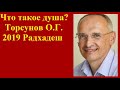 Что такое душа?
Торсунов О.Г.
2019 Радхадеш